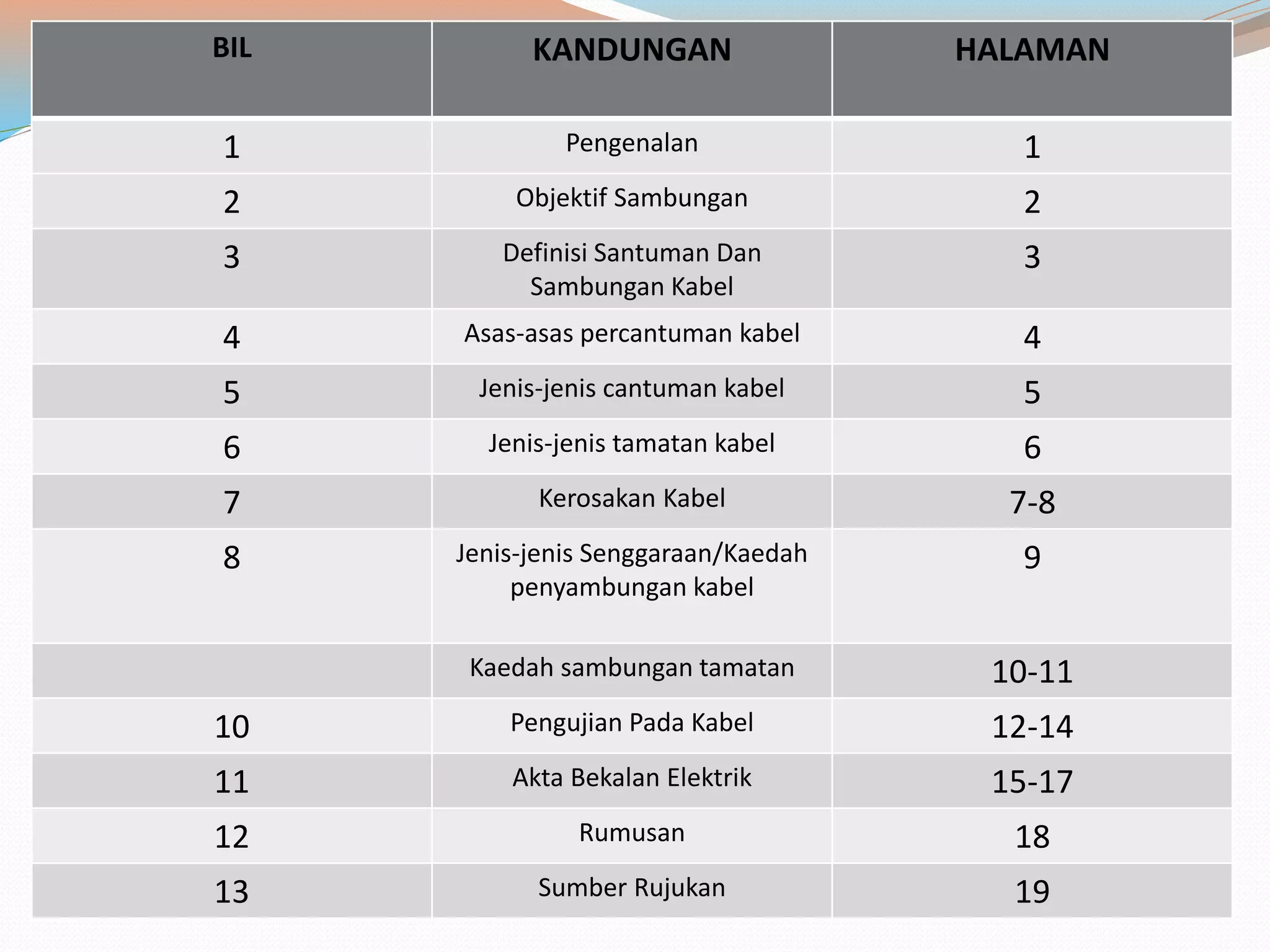 | BIL | KANDUNGAN | HALAMAN |
|---|---|---|
| 1 | Pengenalan | 1 |
| 2 | Objektif Sambungan | 2 |
| 3 | Definisi Santuman Dan Sambungan Kabel | 3 |
| 4 | Asas-asas percantuman kabel | 4 |
| 5 | Jenis-jenis cantuman kabel | 5 |
| 6 | Jenis-jenis tamatan kabel | 6 |
| 7 | Kerosakan Kabel | 7-8 |
| 8 | Jenis-jenis Senggaraan/Kaedah penyambungan kabel | 9 |
|  | Kaedah sambungan tamatan | 10-11 |
| 10 | Pengujian Pada Kabel | 12-14 |
| 11 | Akta Bekalan Elektrik | 15-17 |
| 12 | Rumusan | 18 |
| 13 | Sumber Rujukan | 19 |